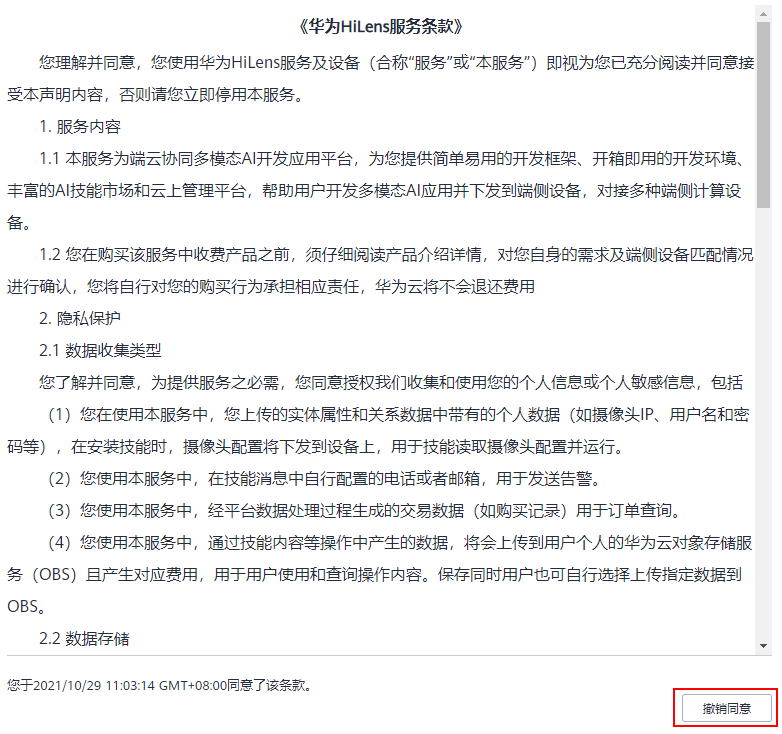 《华为HiLens服务条款》

您理解并同意，您使用华为HiLens服务及设备（合称“服务”或“本服务”）即视为您已充分阅读并同意接受本声明内容，否则请您立即停用本服务。

1. 服务内容

1.1 本服务为端云协同多模态AI开发应用平台，为您提供简单易用的开发框架、开箱即用的开发环境、丰富的AI技能市场和云上管理平台，帮助用户开发多模态AI应用并下发到端侧设备，对接多种端侧计算设备。

1.2 您在购买该服务中收费产品之前，须仔细阅读产品介绍详情，对您自身的需求及端侧设备匹配情况进行确认，您将自行对您的购买行为承担相应责任，华为云将不会退还费用

2. 隐私保护

2.1 数据收集类型

您了解并同意，为提供服务之必需，您同意授权我们收集和使用您的个人信息或个人敏感信息，包括

（1）您在使用本服务中，您上传的实体属性和关系数据中带有的个人数据（如摄像头IP、用户名和密码等），在安装技能时，摄像头配置将下发到设备上，用于技能读取摄像头配置并运行。

（2）您使用本服务中，在技能消息中自行配置的电话或者邮箱，用于发送告警。

（3）您使用本服务中，经平台数据处理过程生成的交易数据（如购买记录）用于订单查询。

（4）您使用本服务中，通过技能内容等操作中产生的数据，将会上传到用户个人的华为云对象存储服务（OBS）且产生对应费用，用于用户使用和查询操作内容。保存同时用户也可自行选择上传指定数据到OBS。

2.2 数据存储

您于2021/10/29 11:03:14 GMT+08:00同意了该条款。

撤销同意